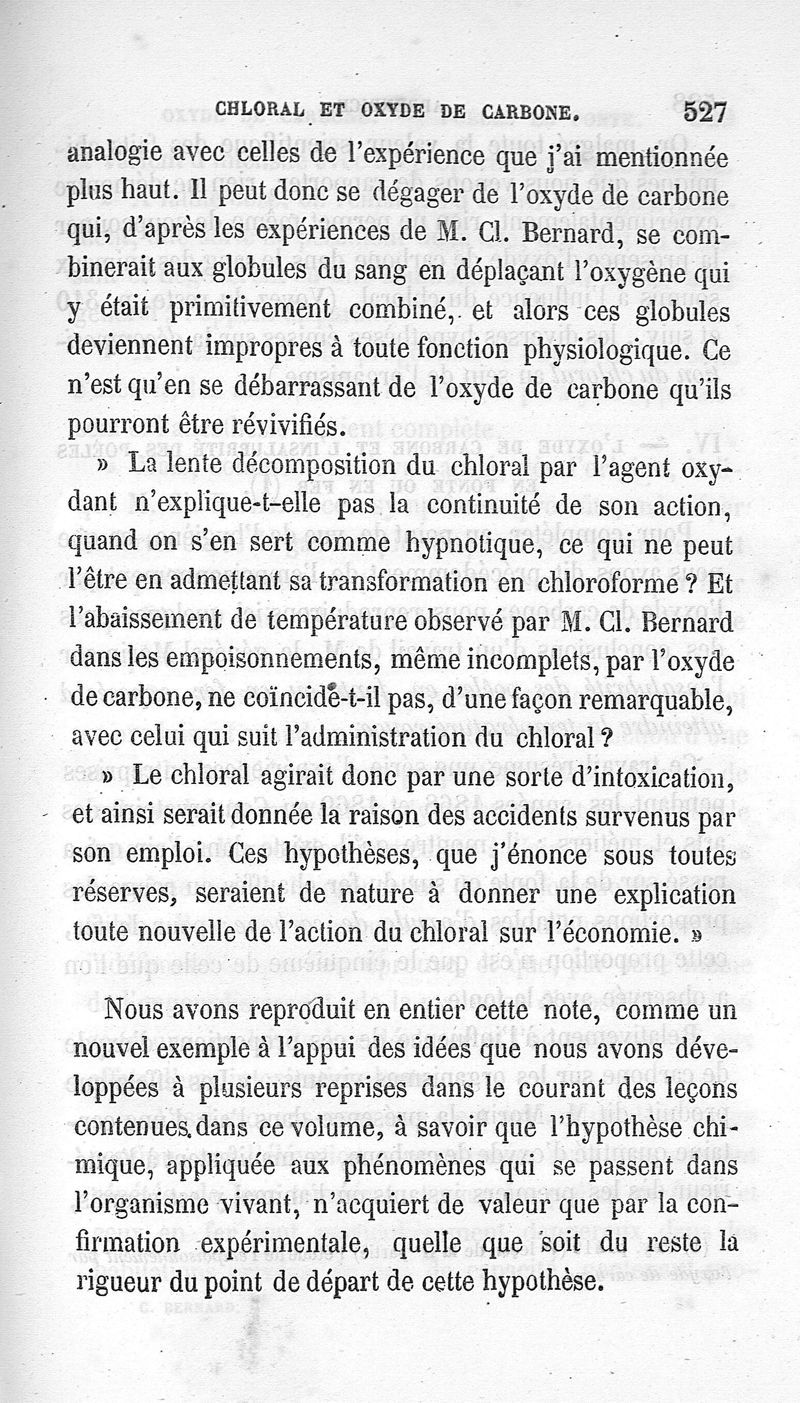 CHLORAL ET OXYDE DE CARBONE. 527

analogie avec celles de l'expérience que j'ai mentionnée plus haut. Il peut donc se dégager de l'oxyde de carbone qui, d'après les expériences de M. Cl. Bernard, se combinerait aux globules du sang en déplaçant l'oxygène qui y était primitivement combiné, et alors ces globules deviennent impropres à toute fonction physiologique. Ce n'est qu'en se débarrassant de l'oxyde de carbone qu'ils pourront être révivifiés.

» La lente décomposition du chloral par l'agent oxydant n'explique-t-elle pas la continuité de son action, quand on s'en sert comme hypnotique, ce qui ne peut l'être en admettant sa transformation en chloroforme ? Et l'abaissement de température observé par M. Cl. Bernard dans les empoisonnements, même incomplets, par l'oxyde de carbone, ne coïncide-t-il pas, d'une façon remarquable, avec celui qui suit l'administration du chloral ?

» Le chloral agirait donc par une sorte d'intoxication, et ainsi serait donnée la raison des accidents survenus par son emploi. Ces hypothèses, que j'énonce sous toutes réserves, seraient de nature à donner une explication toute nouvelle de l'action du chloral sur l'économie. »

Nous avons reproduit en entier cette note, comme un nouvel exemple à l'appui des idées que nous avons développées à plusieurs reprises dans le courant des leçons contenues dans ce volume, à savoir que l'hypothèse chimique, appliquée aux phénomènes qui se passent dans l'organisme vivant, n'acquiert de valeur que par la confirmation expérimentale, quelle que soit du reste la rigueur du point de départ de cette hypothèse.